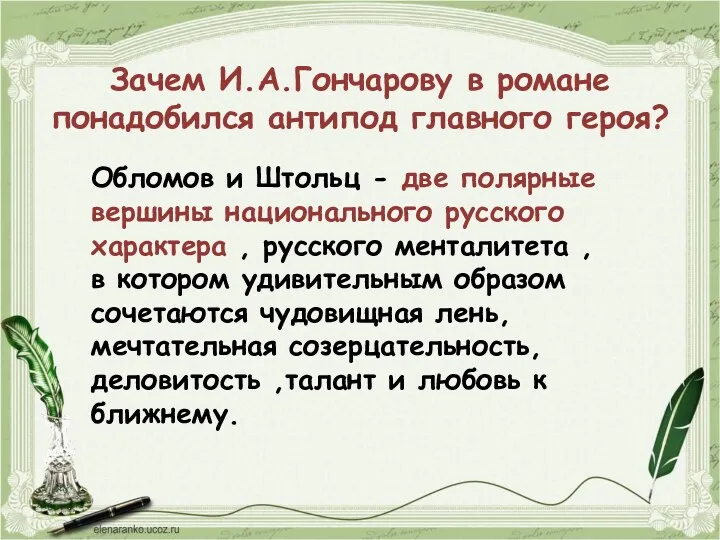 Зачем И.А.Гончарову в романе понадобился антипод главного героя?

Обломов и Штольц - две полярные вершины национального русского характера , русского менталитета , в котором удивительным образом сочетаются чудовищная лень, мечтательная созерцательность, деловитость ,талант и любовь к ближнему.

elenaranko.ucoz.ru